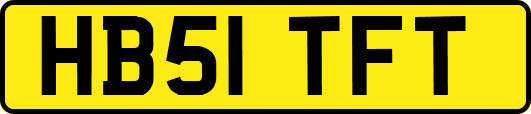 HB51 TFT